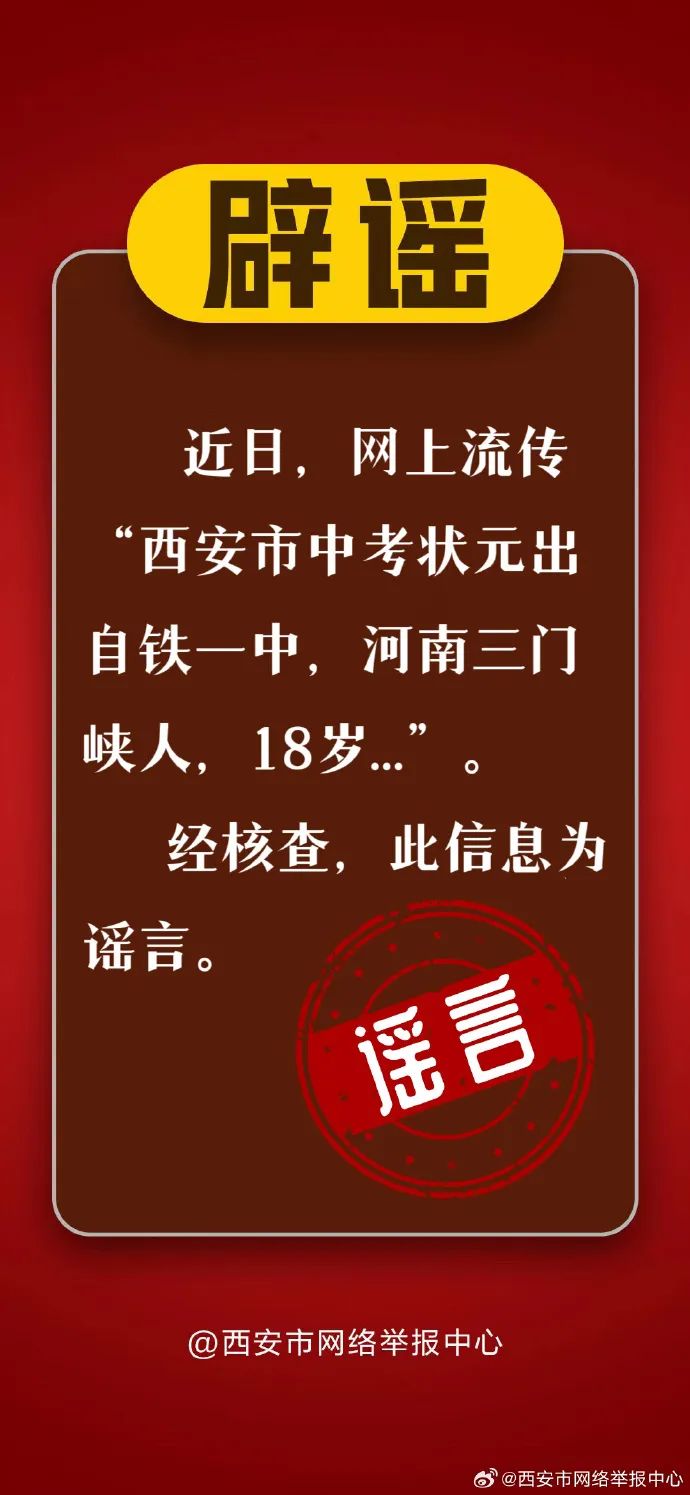 辟谣

近日，网上流传“西安市中考状元出自铁一中，河南三门峡人，18岁…”。

经核查，此信息为谣言。

谣言

@西安市网络举报中心

@西安市网络举报中心